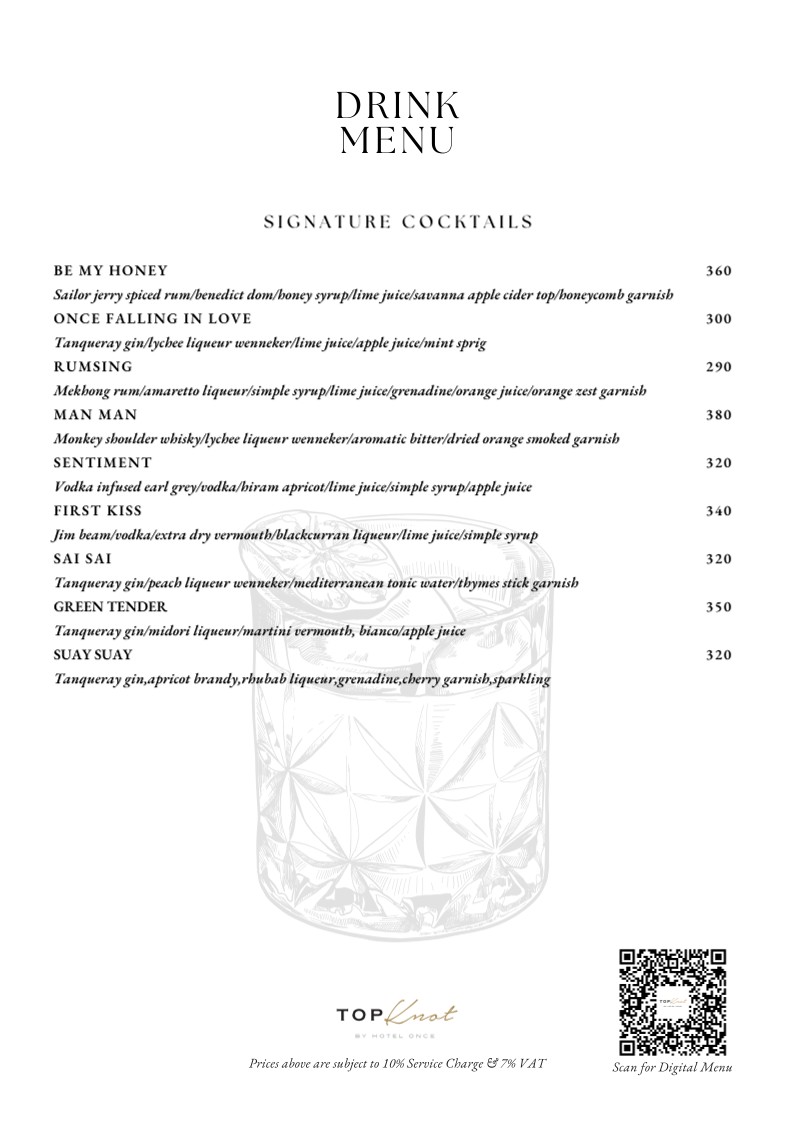 DRINK
MENU

SIGNATURE COCKTAILS

BE MY HONEY 360
Sailor jerry spiced rum/benedict dom/honey syrup/lime juice/savanna apple cider top/honeycomb garnish

ONCE FALLING IN LOVE 300
Tanqueray gin/lychee liqueur wenneker/lime juice/apple juice/mint sprig

RUMSING 290
Mekhong rum/amaretto liqueur/simple syrup/lime juice/grenadine/orange juice/orange zest garnish

MAN MAN 380
Monkey shoulder whisky/lychee liqueur wenneker/aromatic bitter/dried orange smoked garnish

SENTIMENT 320
Vodka infused earl grey/vodka/hiram apricot/lime juice/simple syrup/apple juice

FIRST KISS 340
Jim beam/vodka/extra dry vermouth/blackcurran liqueur/lime juice/simple syrup

SAI SAI 320
Tanqueray gin/peach liqueur wenneker/mediterranean tonic water/thymes stick garnish

GREEN TENDER 350
Tanqueray gin/midori liqueur/martini vermouth, bianco/apple juice

SUAY SUAY 320
Tanqueray gin,apricot brandy,rhubab liqueur,grenadine,cherry garnish,sparkling

TOP Knot
BY HOTEL ONCE

Prices above are subject to 10% Service Charge & 7% VAT

Scan for Digital Menu